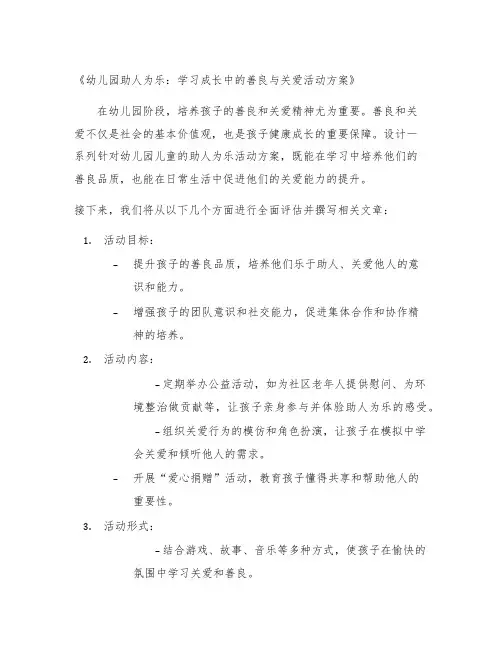 《幼儿园助人为乐：学习成长中的善良与关爱活动方案》

在幼儿园阶段，培养孩子的善良和关爱精神尤为重要。善良和关爱不仅是社会的基本价值观，也是孩子健康成长的重要保障。设计一系列针对幼儿园儿童的助人为乐活动方案，既能在学习中培养他们的善良品质，也能在日常生活中促进他们的关爱能力的提升。

接下来，我们将从以下几个方面进行全面评估并撰写相关文章：

1. 活动目标：

- 提升孩子的善良品质，培养他们乐于助人、关爱他人的意识和能力。

- 增强孩子的团队意识和社交能力，促进集体合作和协作精神的培养。

2. 活动内容：

- 定期举办公益活动，如为社区老年人提供慰问、为环境整治做贡献等，让孩子亲身参与并体验助人为乐的感受。

- 组织关爱行为的模仿和角色扮演，让孩子在模拟中学会关爱和倾听他人的需求。

- 开展“爱心捐赠”活动，教育孩子懂得共享和帮助他人的重要性。

3. 活动形式：

- 结合游戏、故事、音乐等多种方式，使孩子在愉快的氛围中学习关爱和善良。